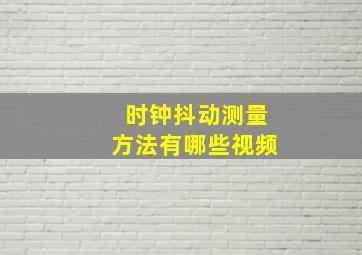 时钟抖动测量
方法有哪些视频